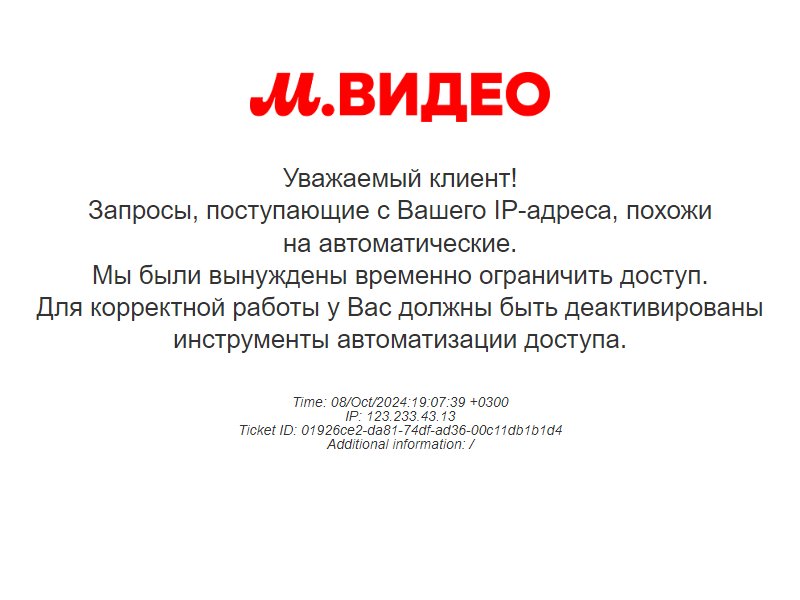 М.ВИДЕО

Уважаемый клиент!
Запросы, поступающие с Вашего IP-адреса, похожи на автоматические.
Мы были вынуждены временно ограничить доступ.
Для корректной работы у Вас должны быть деактивированы инструменты автоматизации доступа.

Time: 08/Oct/2024:19:07:39 +0300
IP: 123.233.43.13
Ticket ID: 01926ce2-da81-74df-ad36-00c11db1b1d4
Additional information: /